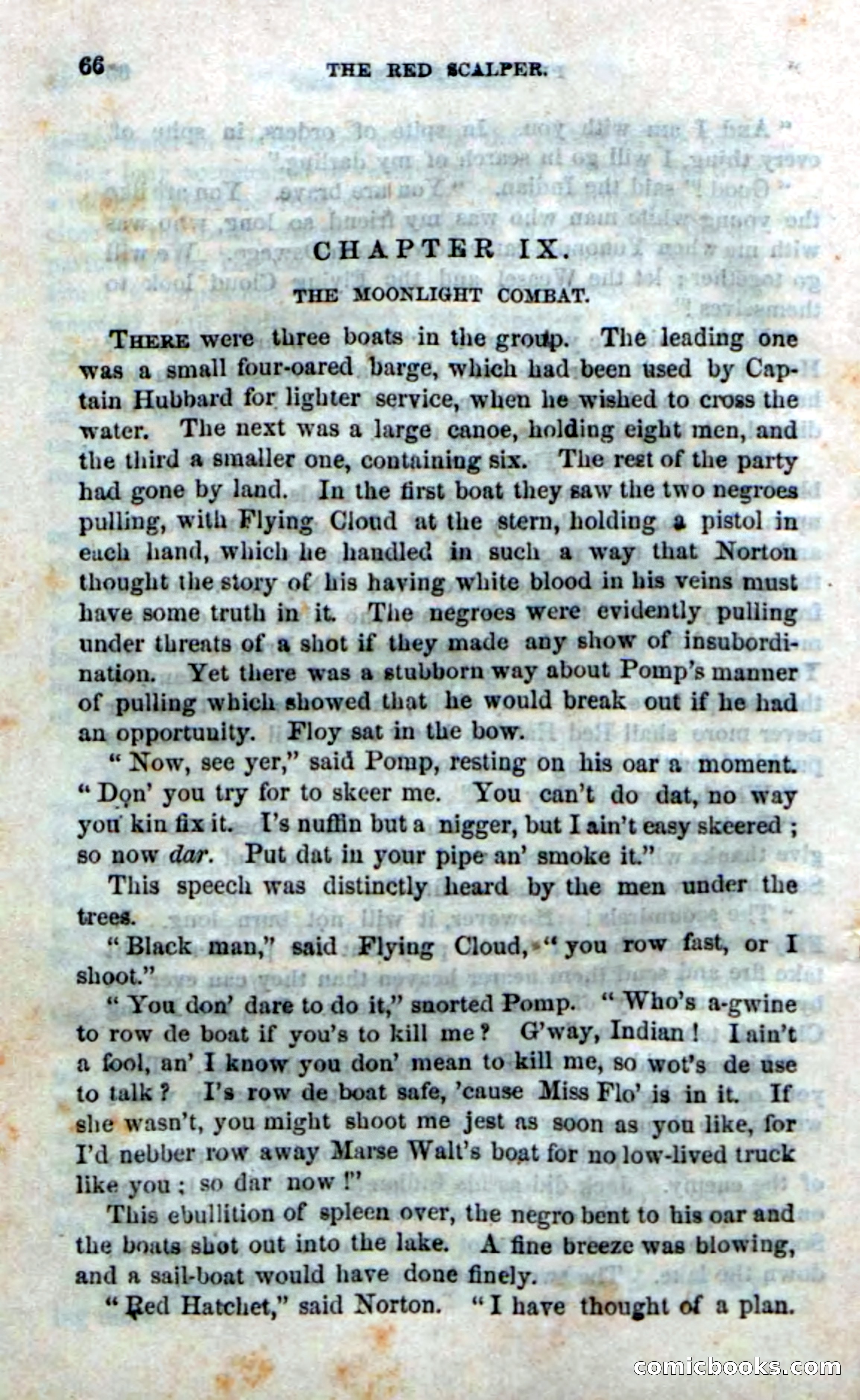 66 THE RED SCALPER.

CHAPTER IX.

THE MOONLIGHT COMBAT.

THERE were three boats in the group. The leading one was a small four-oared barge, which had been used by Captain Hubbard for lighter service, when he wished to cross the water. The next was a large canoe, holding eight men, and the third a smaller one, containing six. The rest of the party had gone by land. In the first boat they saw the two negroes pulling, with Flying Cloud at the stern, holding a pistol in each hand, which he handled in such a way that Norton thought the story of his having white blood in his veins must have some truth in it. The negroes were evidently pulling under threats of a shot if they made any show of insubordination. Yet there was a stubborn way about Pomp's manner of pulling which showed that he would break out if he had an opportunity. Floy sat in the bow.

"Now, see yer," said Pomp, resting on his oar a moment. "Don' you try for to skeer me. You can't do dat, no way you kin fix it. I's nuffin but a nigger, but I ain't easy skeered; so now dar. Put dat in your pipe an' smoke it."

This speech was distinctly heard by the men under the trees.

"Black man," said Flying Cloud, "you row fast, or I shoot."

"You don' dare to do it," snorted Pomp. "Who's a-gwine to row de boat if you's to kill me? G'way, Indian! I ain't a fool, an' I know you don' mean to kill me, so wot's de use to talk? I's row de boat safe, 'cause Miss Flo' is in it. If she wasn't, you might shoot me jest as soon as you like, for I'd nebber row away Marse Walt's boat for no low-lived truck like you; so dar now!"

This ebullition of spleen over, the negro bent to his oar and the boats shot out into the lake. A fine breeze was blowing, and a sail-boat would have done finely.

"Red Hatchet," said Norton. "I have thought of a plan.

comicbooks.com